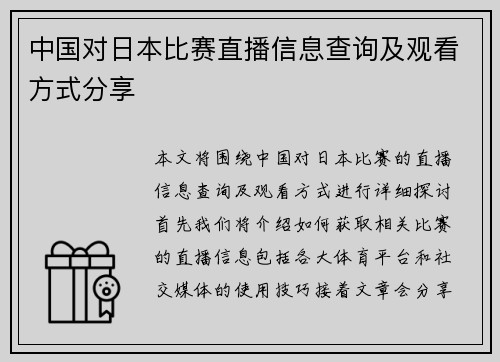 中国对日本比赛直播信息查询及观看方式分享

本文将围绕中国对日本比赛的直播信息查询及观看方式进行详细探讨首先我们将介绍如何获取相关比赛的直播信息包括各大体育平台和社交媒体的使用技巧接着文章会分享